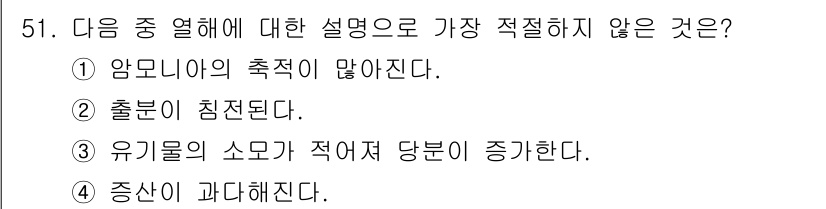 51. 다음 중 열해에 대한 설명으로 가장 적절하지 않은 것은?

① 암모니아의 축적이 많아진다.

② 출분이 침전된다.

③ 유기물의 소모가 적어져 당분이 증가한다.

④ 증산이 과다해진다.